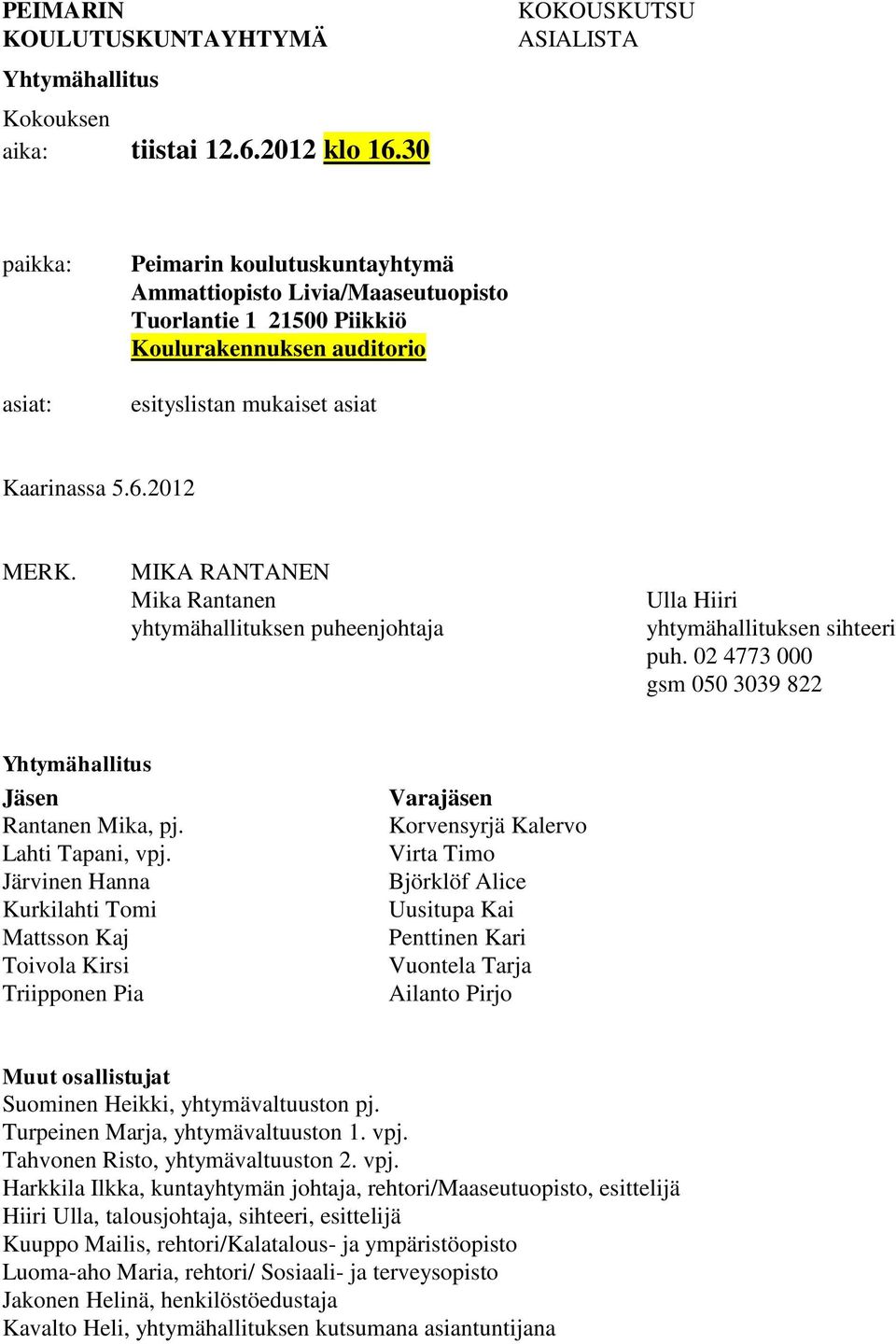 PEIMARIN KOULUTUSKUNTAYHTYMÄ

KOKOUSKUTSU ASIALISTA

Yhtymähallitus

Kokouksen aika: tiistai 12.6.2012 klo 16.30

paikka: Peimarin koulutuskuntayhtymä Ammattiopisto Livia/Maaseutuopisto Tuorlantie 1 21500 Piikkiö Koulurakennuksen auditorio

asiat: esityslistan mukaiset asiat

Kaarinassa 5.6.2012

MERK. MIKA RANTANEN
Mika Rantanen
yhtymähallituksen puheenjohtaja

Ulla Hiiri
yhtymähallituksen sihteeri
puh. 02 4773 000
gsm 050 3039 822

Yhtymähallitus

| Jäsen | Varajäsen |
|---|---|
| Rantanen Mika, pj. | Korvensyrjä Kalervo |
| Lahti Tapani, vpj. | Virta Timo |
| Järvinen Hanna | Björklöf Alice |
| Kurkilahti Tomi | Uusitupa Kai |
| Mattsson Kaj | Penttinen Kari |
| Toivola Kirsi | Vuontela Tarja |
| Triipponen Pia | Ailanto Pirjo |

Muut osallistujat
Suominen Heikki, yhtymävaltuuston pj.
Turpeinen Marja, yhtymävaltuuston 1. vpj.
Tahvonen Risto, yhtymävaltuuston 2. vpj.
Harkkila Ilkka, kuntayhtymän johtaja, rehtori/Maaseutuopisto, esittelijä
Hiiri Ulla, talousjohtaja, sihteeri, esittelijä
Kuuppo Mailis, rehtori/Kalatalous- ja ympäristöopisto
Luoma-aho Maria, rehtori/ Sosiaali- ja terveysopisto
Jakonen Helinä, henkilöstöedustaja
Kavalto Heli, yhtymähallituksen kutsumana asiantuntijana